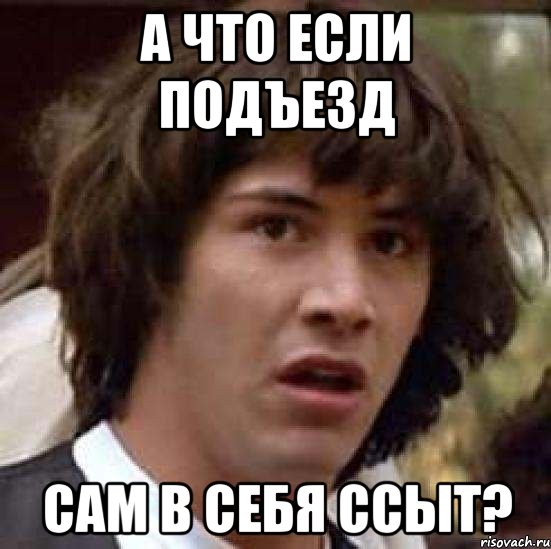 А ЧТО ЕСЛИ ПОДЪЕЗД

САМ В СЕБЯ ССЫТ?

risovach.ru